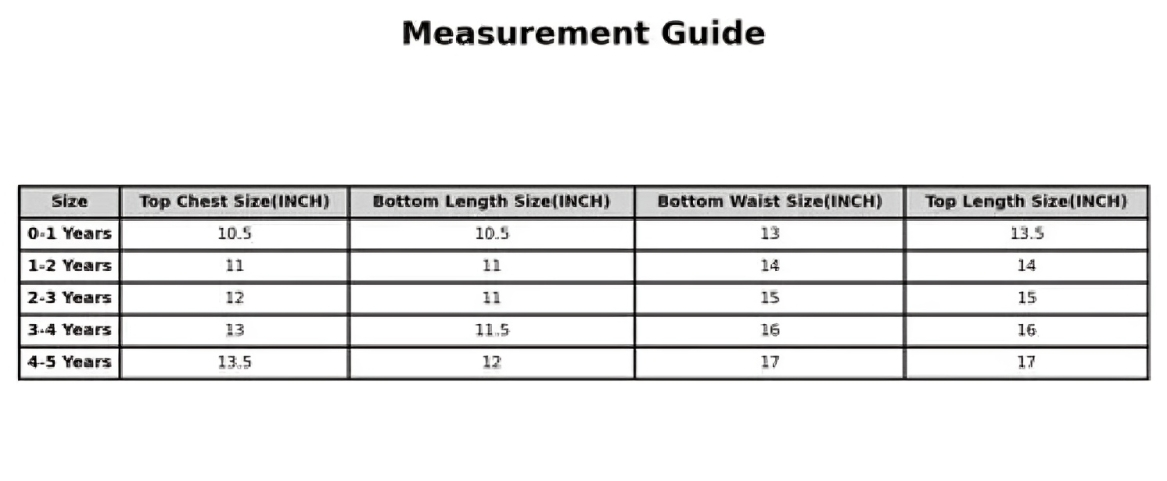 Measurement Guide

| Size | Top Chest Size(INCH) | Bottom Length Size(INCH) | Bottom Waist Size(INCH) | Top Length Size(INCH) |
|---|---|---|---|---|
| 0-1 Years | 10.5 | 10.5 | 13 | 13.5 |
| 1-2 Years | 11 | 11 | 14 | 14 |
| 2-3 Years | 12 | 11 | 15 | 15 |
| 3-4 Years | 13 | 11.5 | 16 | 16 |
| 4-5 Years | 13.5 | 12 | 17 | 17 |